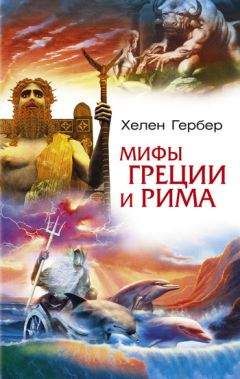 Хелен Гербер

МИФЫ
ГРЕЦИИ
И РИМА